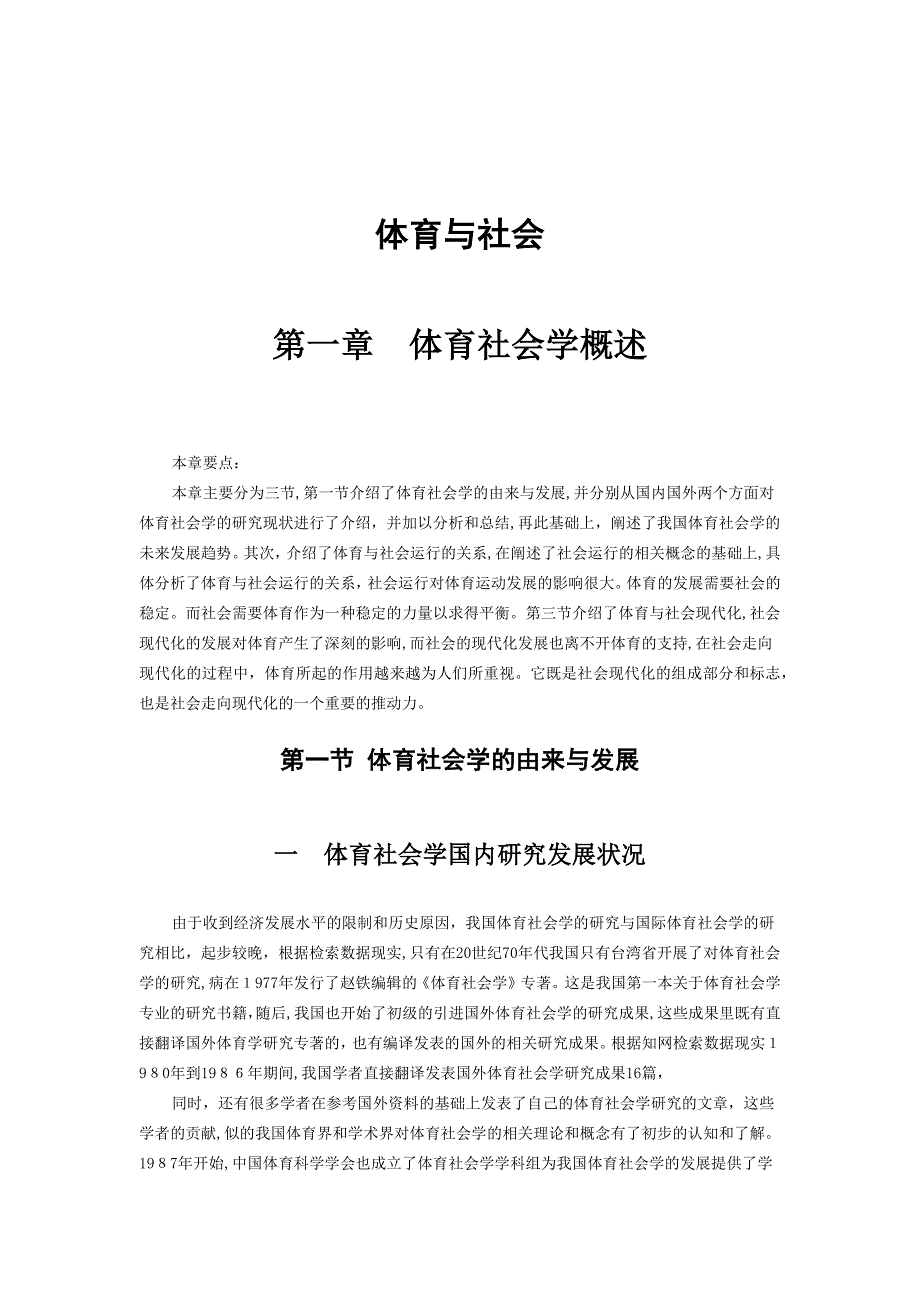 体育与社会

第一章　体育社会学概述

本章要点：

本章主要分为三节，第一节介绍了体育社会学的由来与发展，并分别从国内国外两个方面对体育社会学的研究现状进行了介绍，并加以分析和总结，再此基础上，阐述了我国体育社会学的未来发展趋势。其次，介绍了体育与社会运行的关系，在阐述了社会运行的相关概念的基础上，具体分析了体育与社会运行的关系，社会运行对体育运动发展的影响很大。体育的发展需要社会的稳定。而社会需要体育作为一种稳定的力量以求得平衡。第三节介绍了体育与社会现代化，社会现代化的发展对体育产生了深刻的影响，而社会的现代化发展也离不开体育的支持，在社会走向现代化的过程中，体育所起的作用越来越为人们所重视。它既是社会现代化的组成部分和标志，也是社会走向现代化的一个重要的推动力。

第一节 体育社会学的由来与发展

一　体育社会学国内研究发展状况

由于收到经济发展水平的限制和历史原因，我国体育社会学的研究与国际体育社会学的研究相比，起步较晚，根据检索数据现实，只有在20世纪70年代我国只有台湾省开展了对体育社会学的研究，病在1977年发行了赵铁编辑的《体育社会学》专著。这是我国第一本关于体育社会学专业的研究书籍，随后，我国也开始了初级的引进国外体育社会学的研究成果，这些成果里既有直接翻译国外体育学研究专著的，也有编译发表的国外的相关研究成果。根据知网检索数据现实1980年到1986年期间，我国学者直接翻译发表国外体育社会学研究成果16篇，

同时，还有很多学者在参考国外资料的基础上发表了自己的体育社会学研究的文章，这些学者的贡献，似的我国体育界和学术界对体育社会学的相关理论和概念有了初步的认知和了解。1987年开始，中国体育科学学会也成立了体育社会学学科组为我国体育社会学的发展提供了学